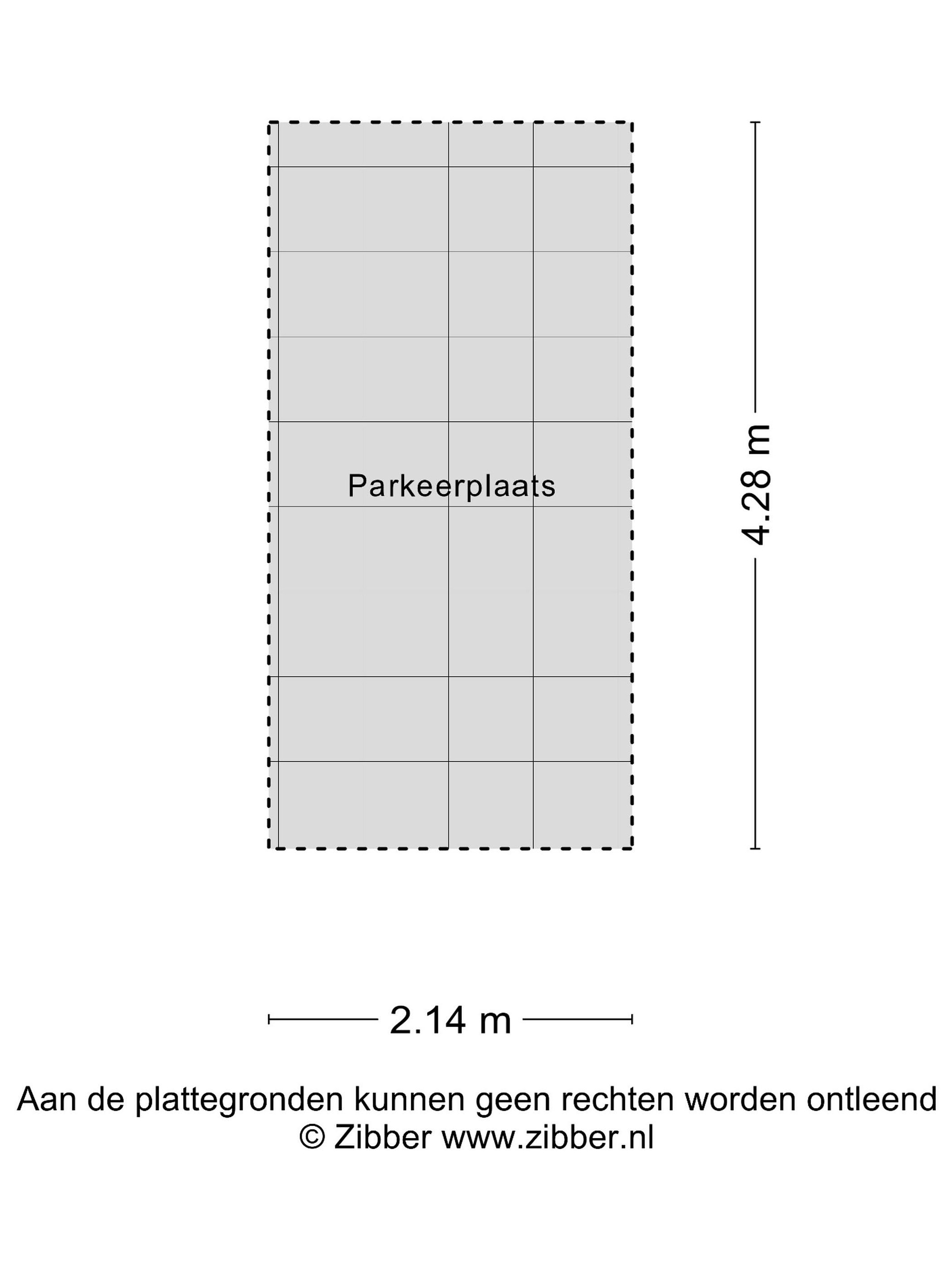 Parkeerplaats

4.28 m

2.14 m

Aan de plattegronden kunnen geen rechten worden ontleend
© Zibber www.zibber.nl